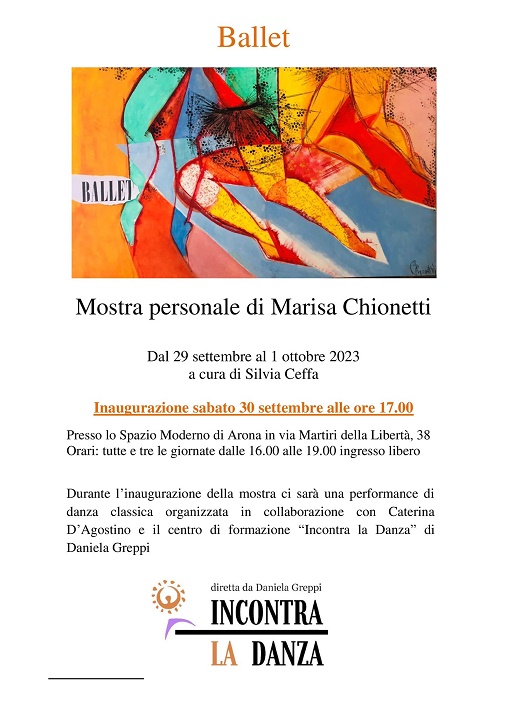 Ballet

BALLET

Chionetti

Mostra personale di Marisa Chionetti

Dal 29 settembre al 1 ottobre 2023
a cura di Silvia Ceffa

Inaugurazione sabato 30 settembre alle ore 17.00

Presso lo Spazio Moderno di Arona in via Martiri della Libertà, 38
Orari: tutte e tre le giornate dalle 16.00 alle 19.00 ingresso libero

Durante l'inaugurazione della mostra ci sarà una performance di danza classica organizzata in collaborazione con Caterina D'Agostino e il centro di formazione "Incontra la Danza" di Daniela Greppi

diretta da Daniela Greppi
INCONTRA
LA DANZA